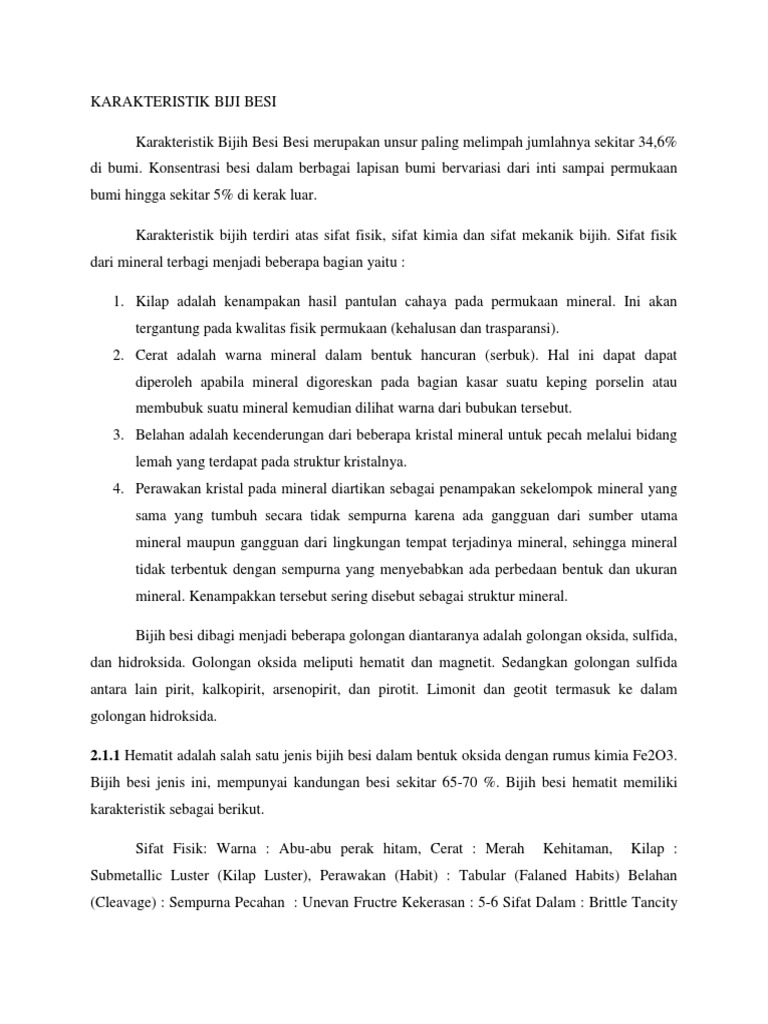 KARAKTERISTIK BIJI BESI

Karakteristik Bijih Besi Besi merupakan unsur paling melimpah jumlahnya sekitar 34,6% di bumi. Konsentrasi besi dalam berbagai lapisan bumi bervariasi dari inti sampai permukaan bumi hingga sekitar 5% di kerak luar.

Karakteristik bijih terdiri atas sifat fisik, sifat kimia dan sifat mekanik bijih. Sifat fisik dari mineral terbagi menjadi beberapa bagian yaitu :

1. Kilap adalah kenampakan hasil pantulan cahaya pada permukaan mineral. Ini akan tergantung pada kwalitas fisik permukaan (kehalusan dan trasparansi).
2. Cerat adalah warna mineral dalam bentuk hancuran (serbuk). Hal ini dapat dapat diperoleh apabila mineral digoreskan pada bagian kasar suatu keping porselin atau membubuk suatu mineral kemudian dilihat warna dari bubukan tersebut.
3. Belahan adalah kecenderungan dari beberapa kristal mineral untuk pecah melalui bidang lemah yang terdapat pada struktur kristalnya.
4. Perawakan kristal pada mineral diartikan sebagai penampakan sekelompok mineral yang sama yang tumbuh secara tidak sempurna karena ada gangguan dari sumber utama mineral maupun gangguan dari lingkungan tempat terjadinya mineral, sehingga mineral tidak terbentuk dengan sempurna yang menyebabkan ada perbedaan bentuk dan ukuran mineral. Kenampakkan tersebut sering disebut sebagai struktur mineral.

Bijih besi dibagi menjadi beberapa golongan diantaranya adalah golongan oksida, sulfida, dan hidroksida. Golongan oksida meliputi hematit dan magnetit. Sedangkan golongan sulfida antara lain pirit, kalkopirit, arsenopirit, dan pirotit. Limonit dan geotit termasuk ke dalam golongan hidroksida.

2.1.1 Hematit adalah salah satu jenis bijih besi dalam bentuk oksida dengan rumus kimia Fe2O3. Bijih besi jenis ini, mempunyai kandungan besi sekitar 65-70 %. Bijih besi hematit memiliki karakteristik sebagai berikut.

Sifat Fisik: Warna : Abu-abu perak hitam, Cerat : Merah Kehitaman, Kilap : Submetallic Luster (Kilap Luster), Perawakan (Habit) : Tabular (Falaned Habits) Belahan (Cleavage) : Sempurna Pecahan : Unevan Fructre Kekerasan : 5-6 Sifat Dalam : Brittle Tancity